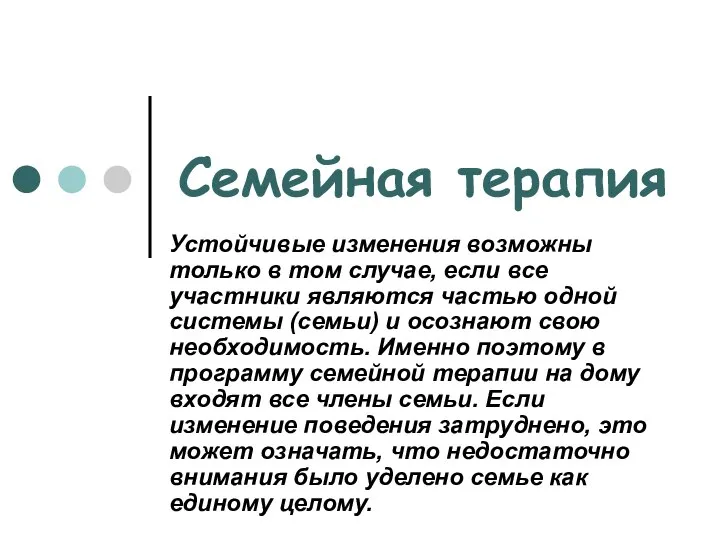 Семейная терапия

Устойчивые изменения возможны только в том случае, если все участники являются частью одной системы (семьи) и осознают свою необходимость. Именно поэтому в программу семейной терапии на дому входят все члены семьи. Если изменение поведения затруднено, это может означать, что недостаточно внимания было уделено семье как единому целому.